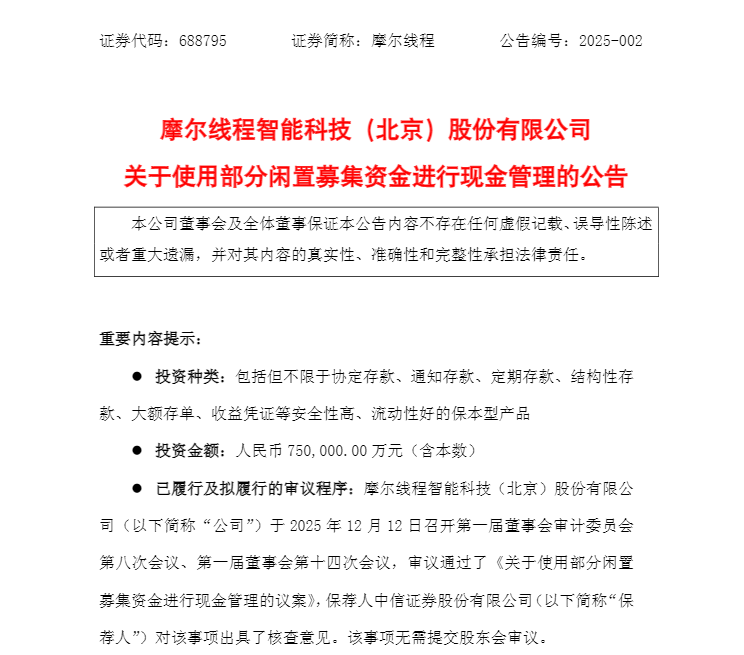 证券代码：688795　　　　证券简称：摩尔线程　　　　公告编号：2025-002

摩尔线程智能科技（北京）股份有限公司
关于使用部分闲置募集资金进行现金管理的公告

本公司董事会及全体董事保证本公告内容不存在任何虚假记载、误导性陈述或者重大遗漏，并对其内容的真实性、准确性和完整性承担法律责任。

重要内容提示：

● 投资种类：包括但不限于协定存款、通知存款、定期存款、结构性存款、大额存单、收益凭证等安全性高、流动性好的保本型产品

● 投资金额：人民币 750,000.00 万元（含本数）

● 已履行及拟履行的审议程序：摩尔线程智能科技（北京）股份有限公司（以下简称“公司”）于 2025 年 12 月 12 日召开第一届董事会审计委员会第八次会议、第一届董事会第十四次会议，审议通过了《关于使用部分闲置募集资金进行现金管理的议案》，保荐人中信证券股份有限公司（以下简称“保荐人”）对该事项出具了核查意见。该事项无需提交股东会审议。